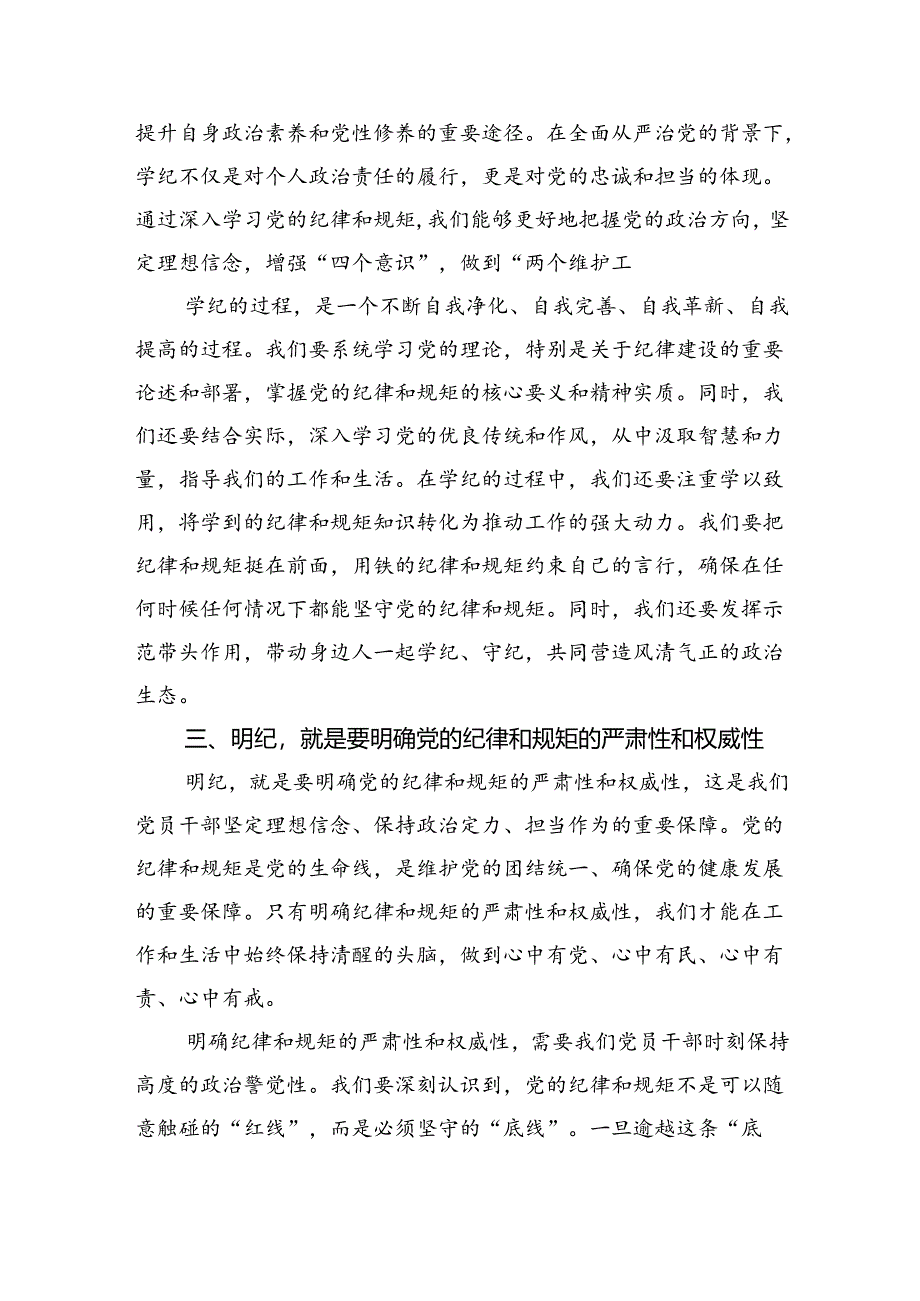 提升自身政治素养和党性修养的重要途径。在全面从严治党的背景下，学纪不仅是对个人政治责任的履行，更是对党的忠诚和担当的体现。通过深入学习党的纪律和规矩，我们能够更好地把握党的政治方向，坚定理想信念，增强“四个意识”，做到“两个维护工

学纪的过程，是一个不断自我净化、自我完善、自我革新、自我提高的过程。我们要系统学习党的理论，特别是关于纪律建设的重要论述和部署，掌握党的纪律和规矩的核心要义和精神实质。同时，我们还要结合实际，深入学习党的优良传统和作风，从中汲取智慧和力量，指导我们的工作和生活。在学纪的过程中，我们还要注重学以致用，将学到的纪律和规矩知识转化为推动工作的强大动力。我们要把纪律和规矩挺在前面，用铁的纪律和规矩约束自己的言行，确保在任何时候任何情况下都能坚守党的纪律和规矩。同时，我们还要发挥示范带头作用，带动身边人一起学纪、守纪，共同营造风清气正的政治生态。

三、明纪，就是要明确党的纪律和规矩的严肃性和权威性

明纪，就是要明确党的纪律和规矩的严肃性和权威性，这是我们党员干部坚定理想信念、保持政治定力、担当作为的重要保障。党的纪律和规矩是党的生命线，是维护党的团结统一、确保党的健康发展的重要保障。只有明确纪律和规矩的严肃性和权威性，我们才能在工作和生活中始终保持清醒的头脑，做到心中有党、心中有民、心中有责、心中有戒。

明确纪律和规矩的严肃性和权威性，需要我们党员干部时刻保持高度的政治警觉性。我们要深刻认识到，党的纪律和规矩不是可以随意触碰的“红线”，而是必须坚守的“底线”。一旦逾越这条“底